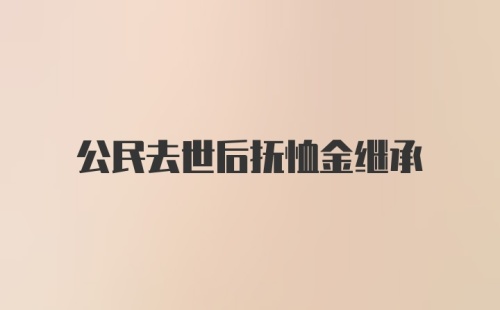 公民去世后抚恤金继承